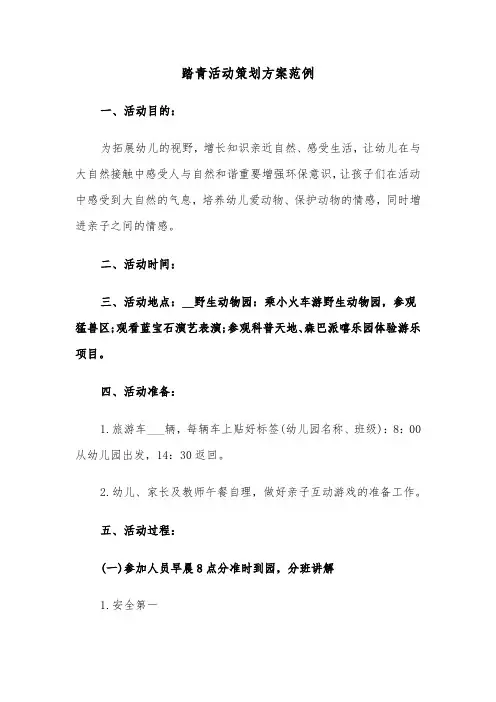 踏青活动策划方案范例

一、活动目的：

为拓展幼儿的视野，增长知识亲近自然、感受生活，让幼儿在与大自然接触中感受人与自然和谐重要增强环保意识，让孩子们在活动中感受到大自然的气息，培养幼儿爱动物、保护动物的情感，同时增进亲子之间的情感。

二、活动时间：

三、活动地点：__野生动物园：乘小火车游野生动物园，参观猛兽区;观看蓝宝石演艺表演;参观科普天地、森巴派嘻乐园体验游乐项目。

四、活动准备：

1.旅游车___辆，每辆车上贴好标签(幼儿园名称、班级)：8：00从幼儿园出发，14：30返回。

2.幼儿、家长及教师午餐自理，做好亲子互动游戏的准备工作。

五、活动过程：

(一)参加人员早晨8点分准时到园，分班讲解

1.安全第一